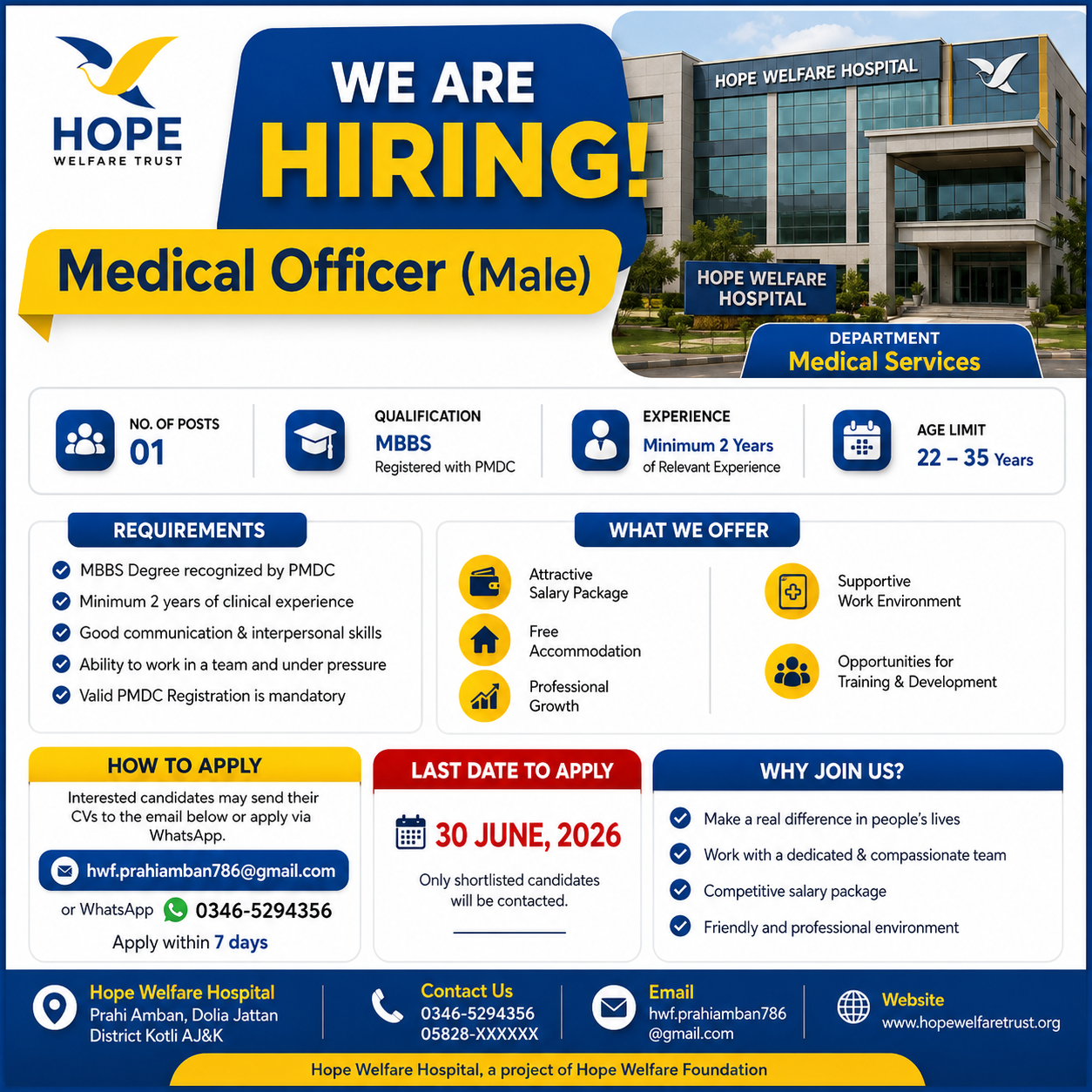 HOPE
WELFARE TRUST

WE ARE
HIRING!

Medical Officer (Male)

HOPE WELFARE HOSPITAL

HOPE WELFARE HOSPITAL

DEPARTMENT
Medical Services

NO. OF POSTS
01

QUALIFICATION
MBBS
Registered with PMDC

EXPERIENCE
Minimum 2 Years
of Relevant Experience

AGE LIMIT
22 – 35 Years

REQUIREMENTS
MBBS Degree recognized by PMDC
Minimum 2 years of clinical experience
Good communication & interpersonal skills
Ability to work in a team and under pressure
Valid PMDC Registration is mandatory

WHAT WE OFFER
Attractive Salary Package
Free Accommodation
Professional Growth
Supportive Work Environment
Opportunities for Training & Development

HOW TO APPLY
Interested candidates may send their CVs to the email below or apply via WhatsApp.
hwf.prahiamban786@gmail.com
or WhatsApp 0346-5294356
Apply within 7 days

LAST DATE TO APPLY
30 JUNE, 2026
Only shortlisted candidates will be contacted.

WHY JOIN US?
Make a real difference in people's lives
Work with a dedicated & compassionate team
Competitive salary package
Friendly and professional environment

Hope Welfare Hospital
Prahi Amban, Dolia Jattan
District Kotli AJ&K

Contact Us
0346-5294356
05828-XXXXXX

Email
hwf.prahiamban786
@gmail.com

Website
www.hopewelfaretrust.org

Hope Welfare Hospital, a project of Hope Welfare Foundation